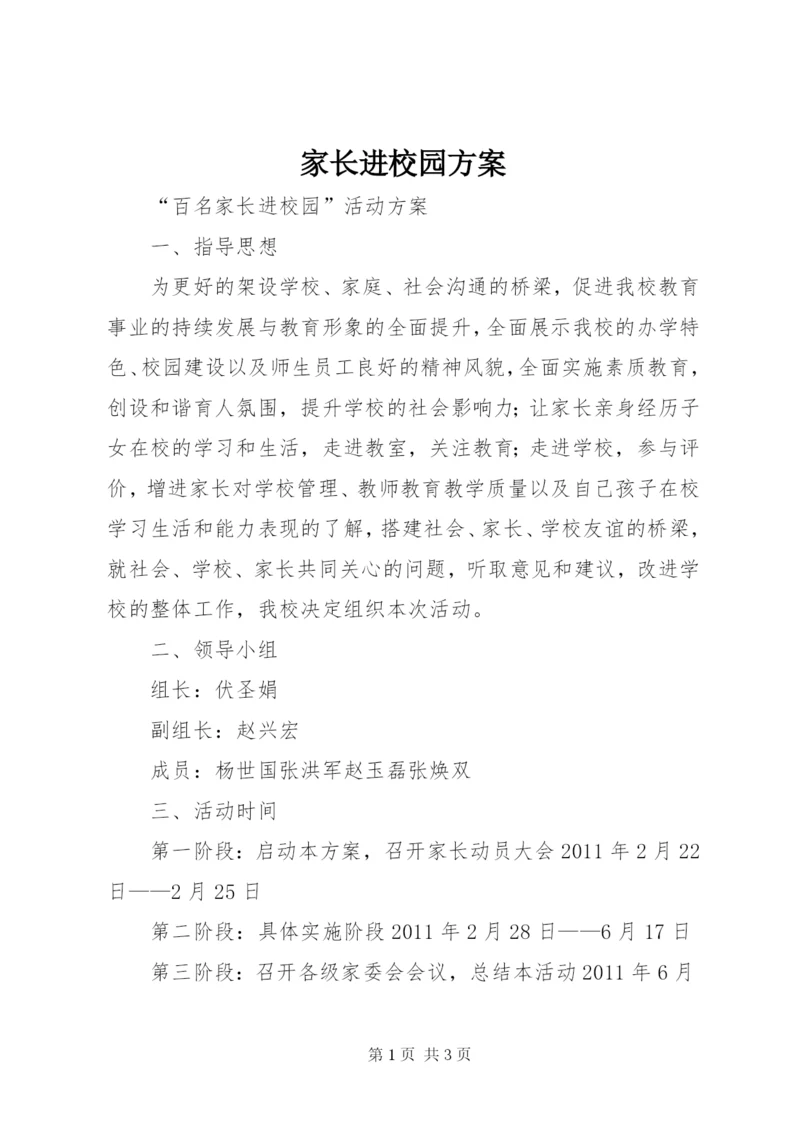 家长进校园方案

“百名家长进校园”活动方案

一、指导思想

为更好的架设学校、家庭、社会沟通的桥梁，促进我校教育事业的持续发展与教育形象的全面提升，全面展示我校的办学特色、校园建设以及师生员工良好的精神风貌，全面实施素质教育，创设和谐育人氛围，提升学校的社会影响力；让家长亲身经历子女在校的学习和生活，走进教室，关注教育；走进学校，参与评价，增进家长对学校管理、教师教育教学质量以及自己孩子在校学习生活和能力表现的了解，搭建社会、家长、学校友谊的桥梁，就社会、学校、家长共同关心的问题，听取意见和建议，改进学校的整体工作，我校决定组织本次活动。

二、领导小组

组长：伏圣娟

副组长：赵兴宏

成员：杨世国张洪军赵玉磊张焕双

三、活动时间

第一阶段：启动本方案，召开家长动员大会 2011 年 2 月 22 日——2 月 25 日

第二阶段：具体实施阶段 2011 年 2 月 28 日——6 月 17 日

第三阶段：召开各级家委会会议，总结本活动 2011 年 6 月

第 1 页 共 3 页